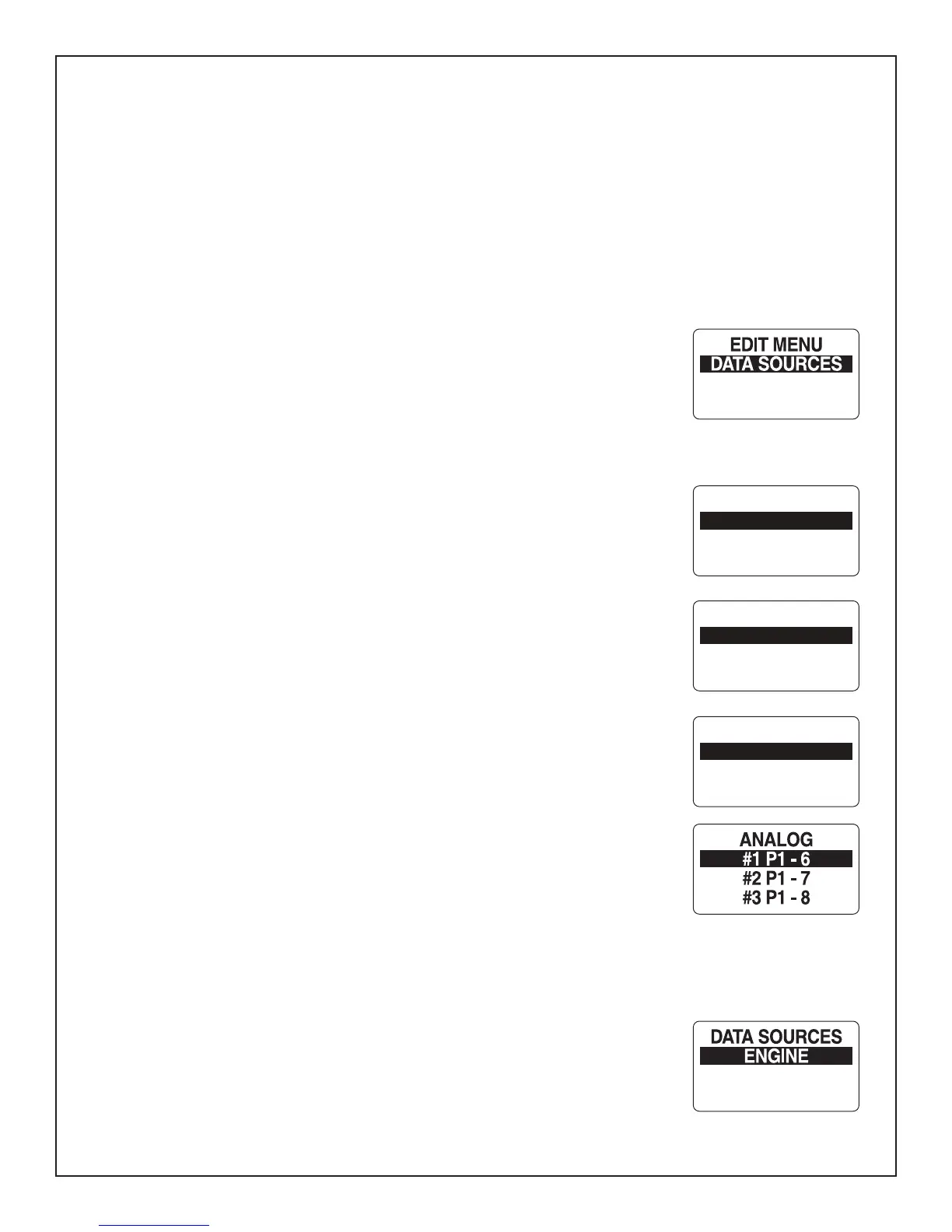 EDIT MENU
DATA SOURCES

ANALOG
#1 P1 - 6
#2 P1 - 7
#3 P1 - 8

DATA SOURCES
ENGINE